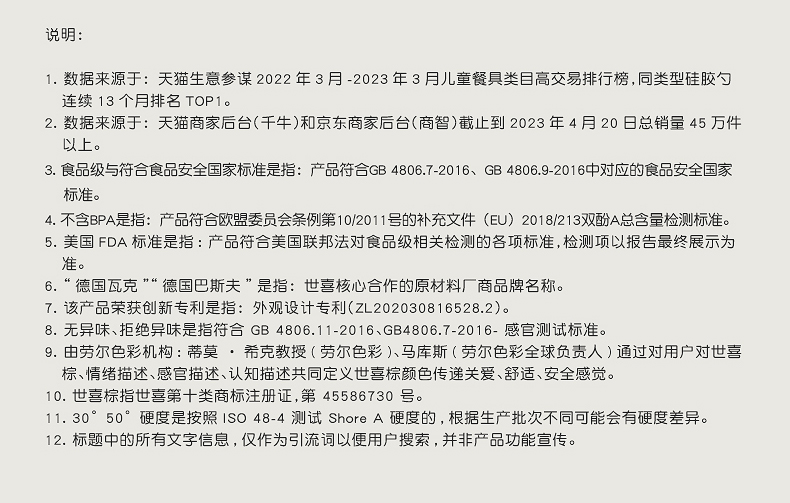 说明：

1. 数据来源于：天猫生意参谋 2022 年 3 月 -2023 年 3 月儿童餐具类目高交易排行榜，同类型硅胶勺连续 13 个月排名 TOP1。
2. 数据来源于：天猫商家后台（千牛）和京东商家后台（商智）截止到 2023 年 4 月 20 日总销量 45 万件以上。
3. 食品级与符合食品安全国家标准是指：产品符合GB 4806.7-2016、GB 4806.9-2016中对应的食品安全国家标准。
4. 不含BPA是指：产品符合欧盟委员会条例第10/2011号的补充文件（EU）2018/213双酚A总含量检测标准。
5. 美国 FDA 标准是指：产品符合美国联邦法对食品级相关检测的各项标准，检测项以报告最终展示为准。
6. “德国瓦克”“德国巴斯夫”是指：世喜核心合作的原材料厂商品牌名称。
7. 该产品荣获创新专利是指：外观设计专利(ZL202030816528.2)。
8. 无异味、拒绝异味是指符合 GB 4806.11-2016、GB4806.7-2016- 感官测试标准。
9. 由劳尔色彩机构：蒂莫 · 希克教授（劳尔色彩）、马库斯（劳尔色彩全球负责人）通过对用户对世喜棕、情绪描述、感官描述、认知描述共同定义世喜棕颜色传递关爱、舒适、安全感觉。
10. 世喜棕指世喜第十类商标注册证，第 45586730 号。
11. 30° 50° 硬度是按照 ISO 48-4 测试 Shore A 硬度的，根据生产批次不同可能会有硬度差异。
12. 标题中的所有文字信息，仅作为引流词以便用户搜索，并非产品功能宣传。